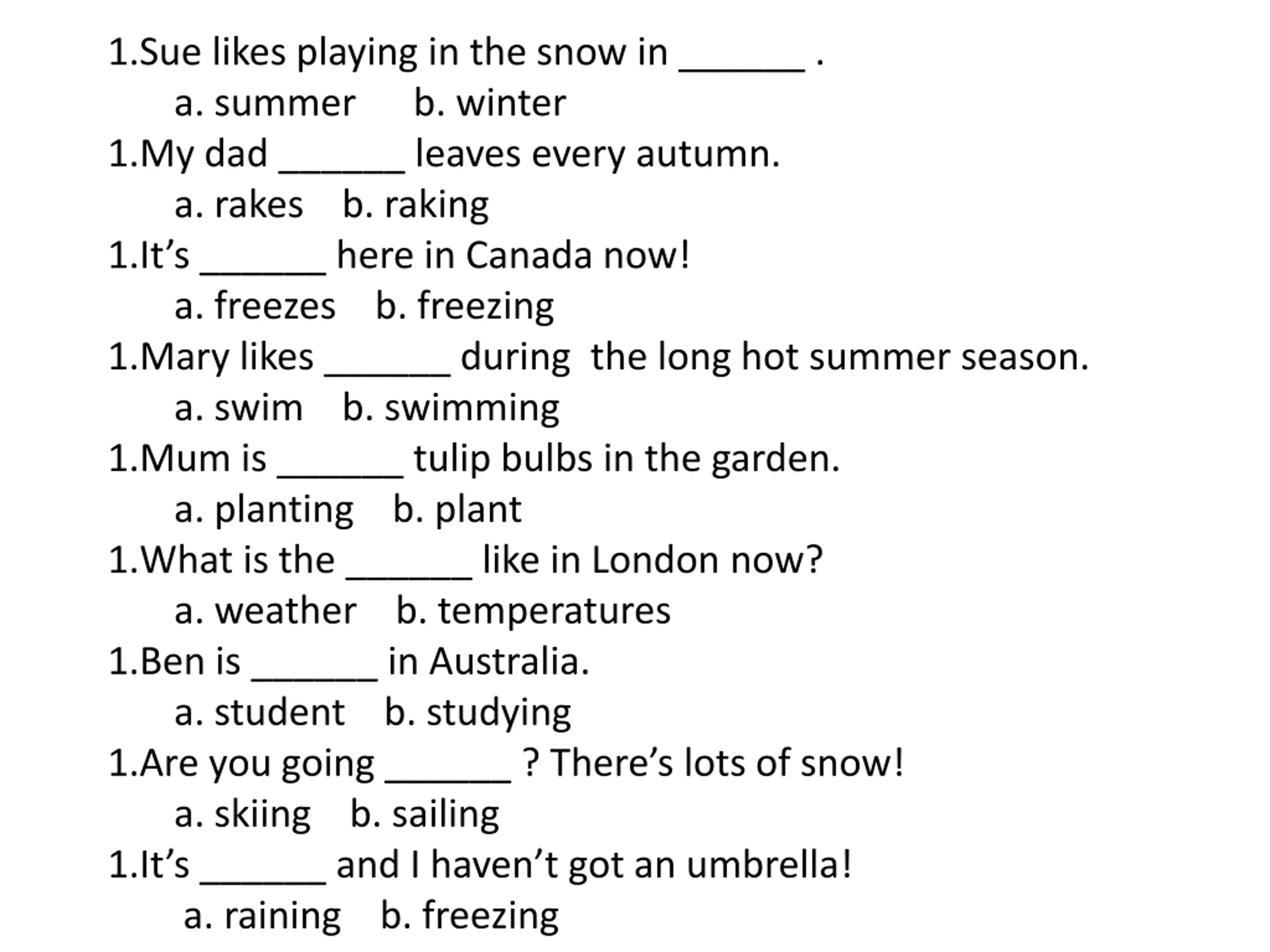 1.Sue likes playing in the snow in ______ .

a. summer b. winter

1.My dad ______ leaves every autumn.

a. rakes b. raking

1.It’s ______ here in Canada now!

a. freezes b. freezing

1.Mary likes ______ during the long hot summer season.

a. swim b. swimming

1.Mum is ______ tulip bulbs in the garden.

a. planting b. plant

1.What is the ______ like in London now?

a. weather b. temperatures

1.Ben is ______ in Australia.

a. student b. studying

1.Are you going ______ ? There’s lots of snow!

a. skiing b. sailing

1.It’s ______ and I haven’t got an umbrella!

a. raining b. freezing